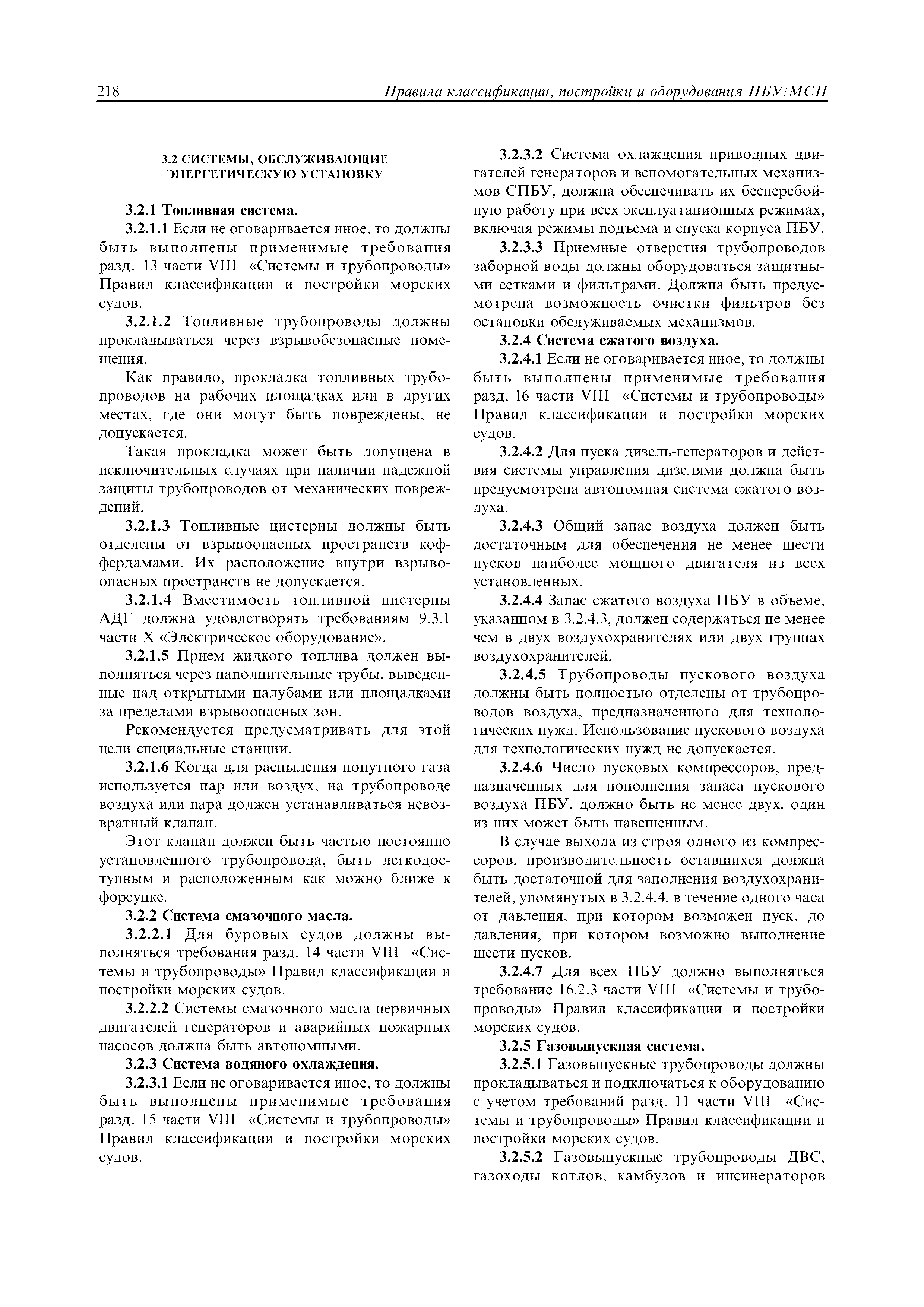 218 Правила классификации, постройки и оборудования ПБУ/МСП

3.2 СИСТЕМЫ, ОБСЛУЖИВАЮЩИЕ ЭНЕРГЕТИЧЕСКУЮ УСТАНОВКУ

3.2.1 Топливная система.

3.2.1.1 Если не оговаривается иное, то должны быть выполнены применимые требования разд. 13 части VIII «Системы и трубопроводы» Правил классификации и постройки морских судов.

3.2.1.2 Топливные трубопроводы должны прокладываться через взрывобезопасные помещения.

Как правило, прокладка топливных трубопроводов на рабочих площадках или в других местах, где они могут быть повреждены, не допускается.

Такая прокладка может быть допущена в исключительных случаях при наличии надежной защиты трубопроводов от механических повреждений.

3.2.1.3 Топливные цистерны должны быть отделены от взрывоопасных пространств коффердамами. Их расположение внутри взрывоопасных пространств не допускается.

3.2.1.4 Вместимость топливной цистерны АДГ должна удовлетворять требованиям 9.3.1 части X «Электрическое оборудование».

3.2.1.5 Прием жидкого топлива должен выполняться через наполнительные трубы, выведенные над открытыми палубами или площадками за пределами взрывоопасных зон.

Рекомендуется предусматривать для этой цели специальные станции.

3.2.1.6 Когда для распыления попутного газа используется пар или воздух, на трубопроводе воздуха или пара должен устанавливаться невозвратный клапан.

Этот клапан должен быть частью постоянно установленного трубопровода, быть легкодоступным и расположенным как можно ближе к форсунке.

3.2.2 Система смазочного масла.

3.2.2.1 Для буровых судов должны выполняться требования разд. 14 части VIII «Системы и трубопроводы» Правил классификации и постройки морских судов.

3.2.2.2 Системы смазочного масла первичных двигателей генераторов и аварийных пожарных насосов должна быть автономными.

3.2.3 Система водяного охлаждения.

3.2.3.1 Если не оговаривается иное, то должны быть выполнены применимые требования разд. 15 части VIII «Системы и трубопроводы» Правил классификации и постройки морских судов.

3.2.3.2 Система охлаждения приводных двигателей генераторов и вспомогательных механизмов СПБУ, должна обеспечивать их бесперебойную работу при всех эксплуатационных режимах, включая режимы подъема и спуска корпуса ПБУ.

3.2.3.3 Приемные отверстия трубопроводов заборной воды должны оборудоваться защитными сетками и фильтрами. Должна быть предусмотрена возможность очистки фильтров без остановки обслуживаемых механизмов.

3.2.4 Система сжатого воздуха.

3.2.4.1 Если не оговаривается иное, то должны быть выполнены применимые требования разд. 16 части VIII «Системы и трубопроводы» Правил классификации и постройки морских судов.

3.2.4.2 Для пуска дизель-генераторов и действия системы управления дизелями должна быть предусмотрена автономная система сжатого воздуха.

3.2.4.3 Общий запас воздуха должен быть достаточным для обеспечения не менее шести пусков наиболее мощного двигателя из всех установленных.

3.2.4.4 Запас сжатого воздуха ПБУ в объеме, указанном в 3.2.4.3, должен содержаться не менее чем в двух воздухохранителях или двух группах воздухохранителей.

3.2.4.5 Трубопроводы пускового воздуха должны быть полностью отделены от трубопроводов воздуха, предназначенного для технологических нужд. Использование пускового воздуха для технологических нужд не допускается.

3.2.4.6 Число пусковых компрессоров, предназначенных для пополнения запаса пускового воздуха ПБУ, должно быть не менее двух, один из них может быть навешенным.

В случае выхода из строя одного из компрессоров, производительность оставшихся должна быть достаточной для заполнения воздухохранителей, упомянутых в 3.2.4.4, в течение одного часа от давления, при котором возможен пуск, до давления, при котором возможно выполнение шести пусков.

3.2.4.7 Для всех ПБУ должно выполняться требование 16.2.3 части VIII «Системы и трубопроводы» Правил классификации и постройки морских судов.

3.2.5 Газовыпускная система.

3.2.5.1 Газовыпускные трубопроводы должны прокладываться и подключаться к оборудованию с учетом требований разд. 11 части VIII «Системы и трубопроводы» Правил классификации и постройки морских судов.

3.2.5.2 Газовыпускные трубопроводы ДВС, газоходы котлов, камбузов и инсинераторов